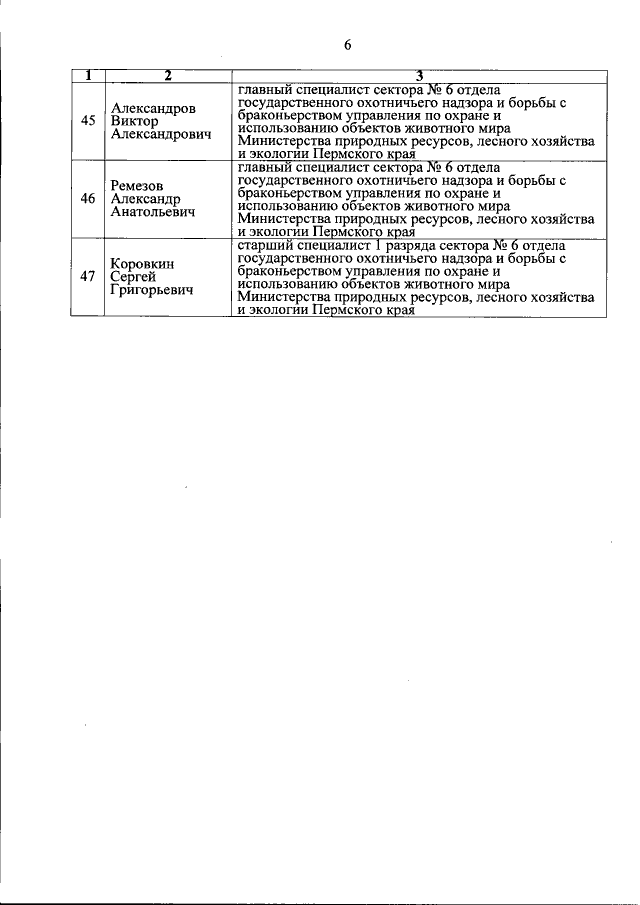 6

| 1 | 2 | 3 |
|---|---|---|
| 45 | Александров Виктор Александрович | главный специалист сектора № 6 отдела государственного охотничьего надзора и борьбы с браконьерством управления по охране и использованию объектов животного мира Министерства природных ресурсов, лесного хозяйства и экологии Пермского края |
| 46 | Ремезов Александр Анатольевич | главный специалист сектора № 6 отдела государственного охотничьего надзора и борьбы с браконьерством управления по охране и использованию объектов животного мира Министерства природных ресурсов, лесного хозяйства и экологии Пермского края |
| 47 | Коровкин Сергей Григорьевич | старший специалист 1 разряда сектора № 6 отдела государственного охотничьего надзора и борьбы с браконьерством управления по охране и использованию объектов животного мира Министерства природных ресурсов, лесного хозяйства и экологии Пермского края |